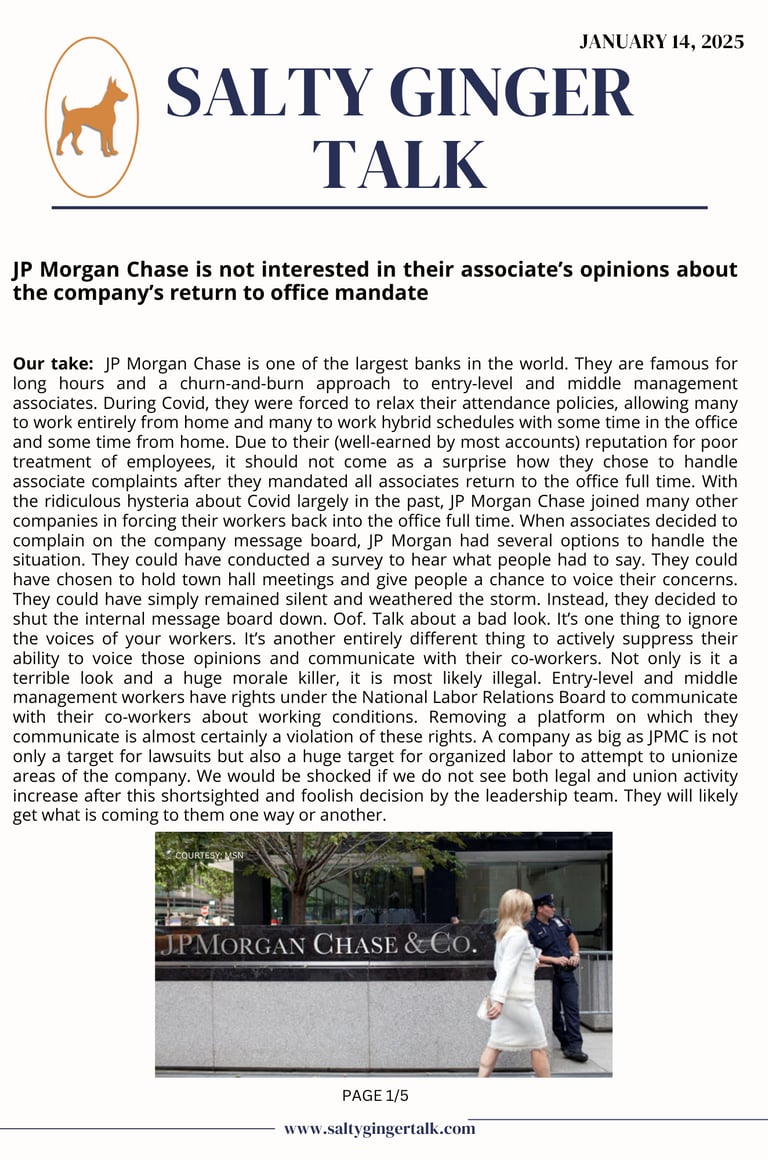 JANUARY 14, 2025

SALTY GINGER TALK

JP Morgan Chase is not interested in their associate's opinions about the company's return to office mandate

Our take: JP Morgan Chase is one of the largest banks in the world. They are famous for long hours and a churn-and-burn approach to entry-level and middle management associates. During Covid, they were forced to relax their attendance policies, allowing many to work entirely from home and many to work hybrid schedules with some time in the office and some time from home. Due to their (well-earned by most accounts) reputation for poor treatment of employees, it should not come as a surprise how they chose to handle associate complaints after they mandated all associates return to the office full time. With the ridiculous hysteria about Covid largely in the past, JP Morgan Chase joined many other companies in forcing their workers back into the office full time. When associates decided to complain on the company message board, JP Morgan had several options to handle the situation. They could have conducted a survey to hear what people had to say. They could have chosen to hold town hall meetings and give people a chance to voice their concerns. They could have simply remained silent and weathered the storm. Instead, they decided to shut the internal message board down. Oof. Talk about a bad look. It's one thing to ignore the voices of your workers. It's another entirely different thing to actively suppress their ability to voice those opinions and communicate with their co-workers. Not only is it a terrible look and a huge morale killer, it is most likely illegal. Entry-level and middle management workers have rights under the National Labor Relations Board to communicate with their co-workers about working conditions. Removing a platform on which they communicate is almost certainly a violation of these rights. A company as big as JPMC is not only a target for lawsuits but also a huge target for organized labor to attempt to unionize areas of the company. We would be shocked if we do not see both legal and union activity increase after this shortsighted and foolish decision by the leadership team. They will likely get what is coming to them one way or another.

COURTESY: MSN

JPMORGAN CHASE & CO.

PAGE 1/5

www.saltygingertalk.com